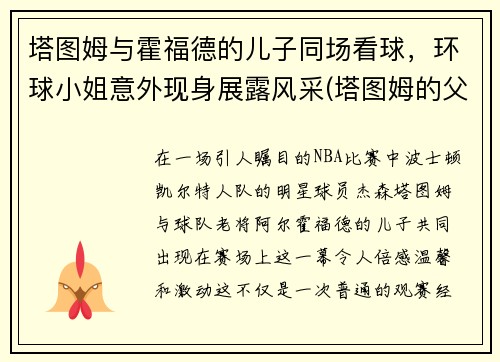 塔图姆与霍福德的儿子同场看球，环球小姐意外现身展露风采(塔图姆的父

在一场引人瞩目的NBA比赛中波士顿凯尔特人队的明星球员杰森塔图姆与球队老将阿尔霍福德的儿子共同出现在赛场上这一幕令人倍感温馨和激动这不仅是一次普通的观赛经